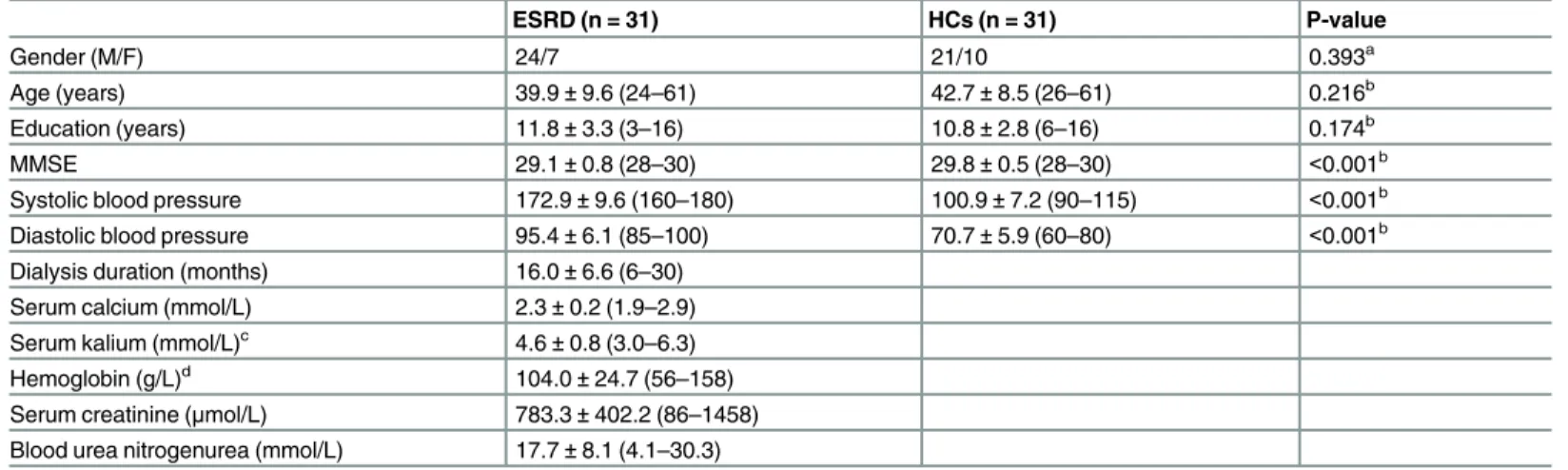 |  | ESRD (n = 31) | HCs (n = 31) | P-value |
|---|---|---|---|
| Gender (M/F) | 24/7 | 21/10 | 0.393$^a$ |
| Age (years) | 39.9 ± 9.6 (24–61) | 42.7 ± 8.5 (26–61) | 0.216$^b$ |
| Education (years) | 11.8 ± 3.3 (3–16) | 10.8 ± 2.8 (6–16) | 0.174$^b$ |
| MMSE | 29.1 ± 0.8 (28–30) | 29.8 ± 0.5 (28–30) | <0.001$^b$ |
| Systolic blood pressure | 172.9 ± 9.6 (160–180) | 100.9 ± 7.2 (90–115) | <0.001$^b$ |
| Diastolic blood pressure | 95.4 ± 6.1 (85–100) | 70.7 ± 5.9 (60–80) | <0.001$^b$ |
| Dialysis duration (months) | 16.0 ± 6.6 (6–30) |  |  |
| Serum calcium (mmol/L) | 2.3 ± 0.2 (1.9–2.9) |  |  |
| Serum kalium (mmol/L)$^c$ | 4.6 ± 0.8 (3.0–6.3) |  |  |
| Hemoglobin (g/L)$^d$ | 104.0 ± 24.7 (56–158) |  |  |
| Serum creatinine (μmol/L) | 783.3 ± 402.2 (86–1458) |  |  |
| Blood urea nitrogenurea (mmol/L) | 17.7 ± 8.1 (4.1–30.3) |  |  |